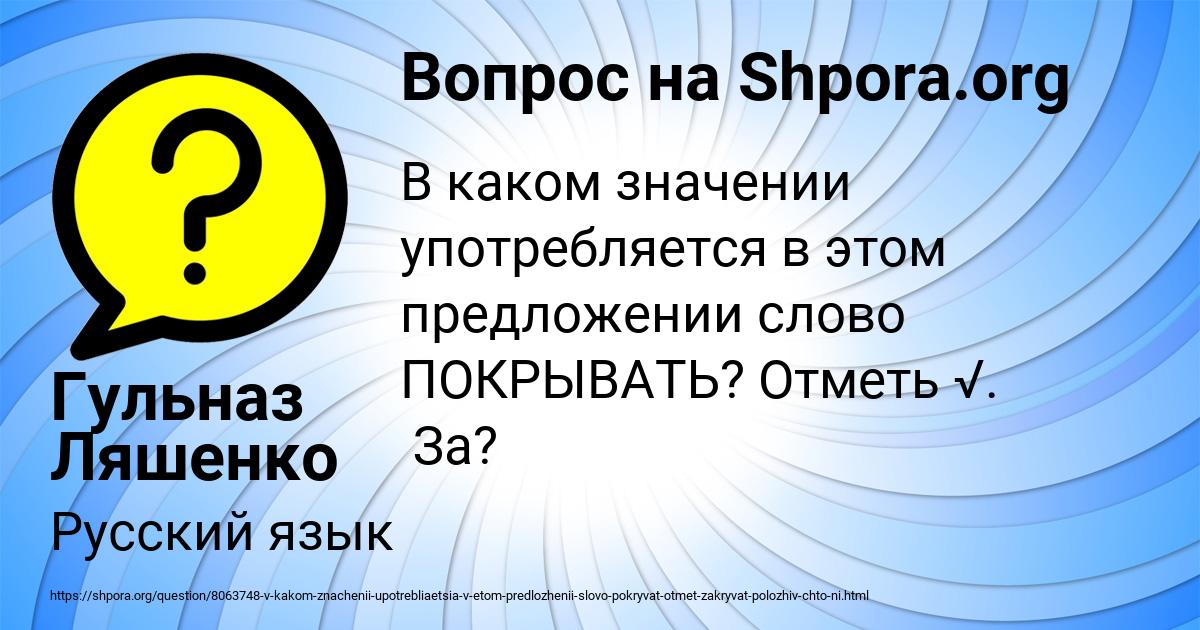 Вопрос на Shpora.org

В каком значении употребляется в этом предложении слово ПОКРЫВАТЬ? Отметь √. За?

Гульназ Ляшенко

Русский язык

https://shpora.org/question/8063748-v-kakom-znachenii-upotrebliaetsia-v-etom-predlozhenii-slovo-pokryvat-otmet-zakryvat-polozhiv-chto-ni.html